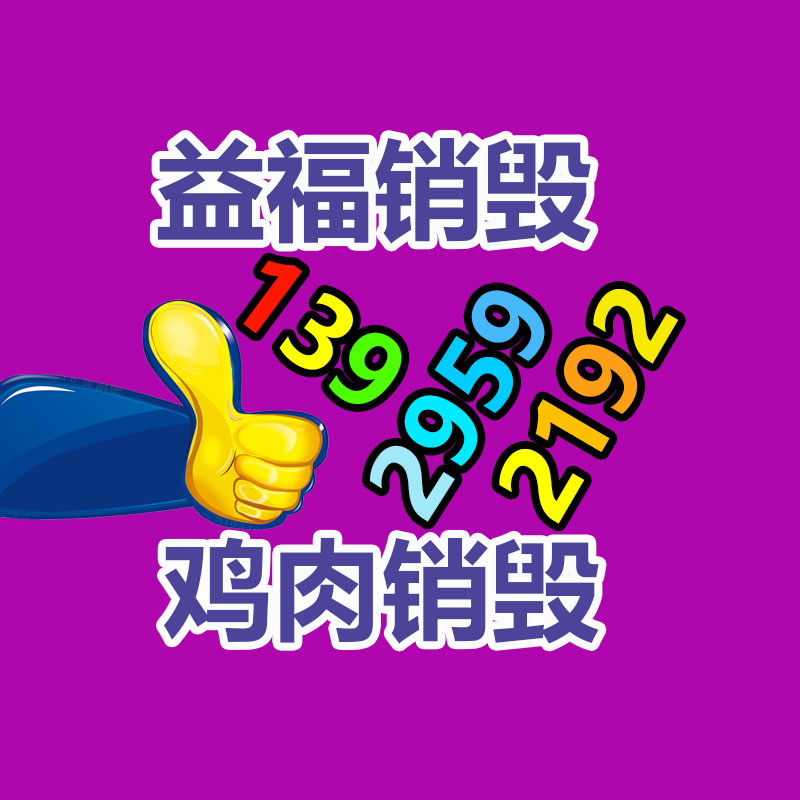 益福销毁

139
2959
2192

鸡肉销毁